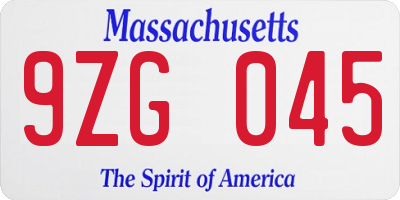 Massachusetts

9ZG 045

The Spirit of America